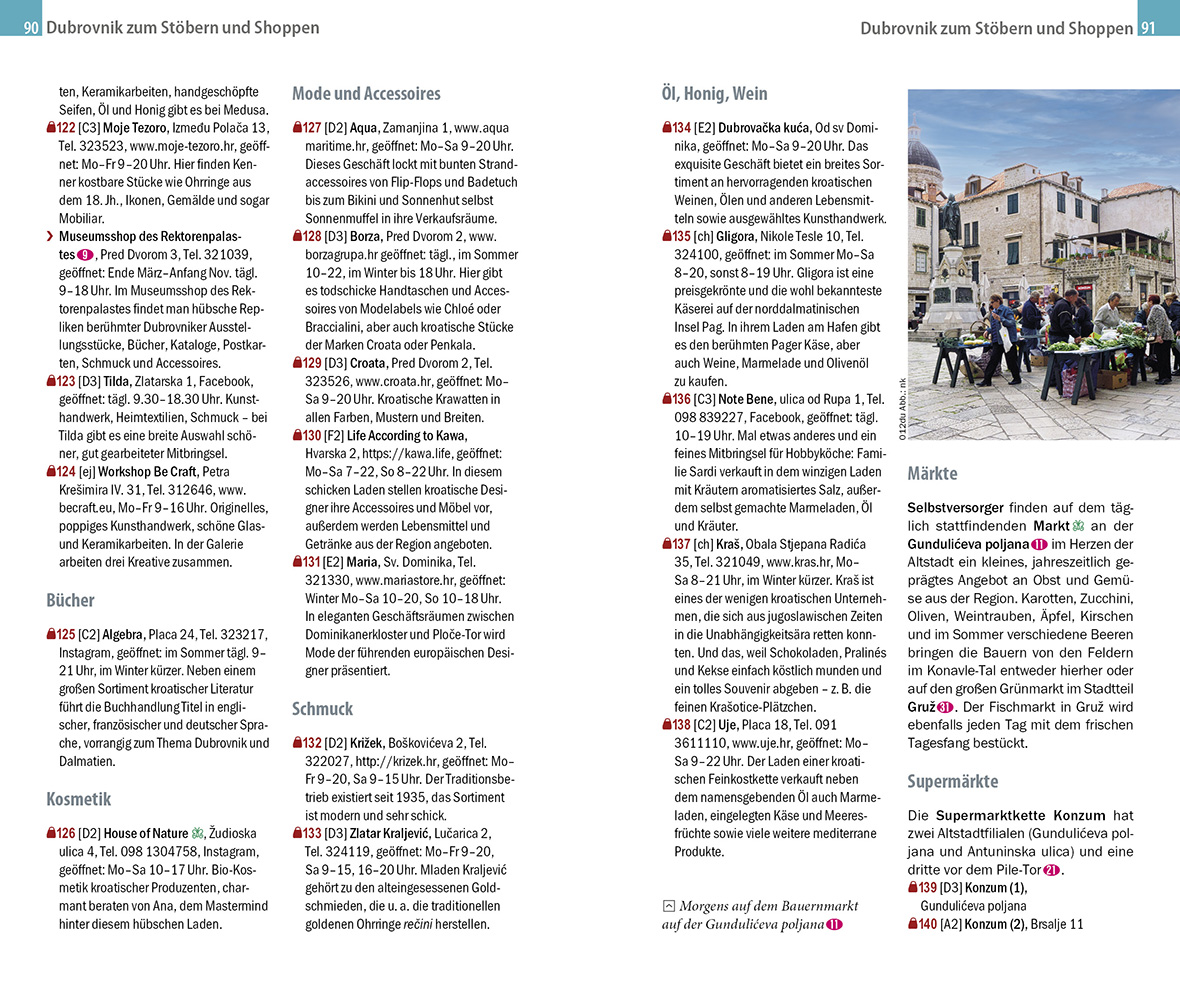 90 Dubrovnik zum Stöbern und Shoppen

ten, Keramikarbeiten, handgeschöpfte Seifen, Öl und Honig gibt es bei Medusa.

122 [C3] Moje Tezoro, Izmedu Polača 13, Tel. 323523, www.moje-tezoro.hr, geöffnet: Mo–Fr 9–20 Uhr. Hier finden Kenner kostbare Stücke wie Ohrringe aus dem 18. Jh., Ikonen, Gemälde und sogar Mobiliar.

› Museumsshop des Rektorenpalastes 9, Pred Dvorom 3, Tel. 321039, geöffnet: Ende März–Anfang Nov. tägl. 9–18 Uhr. Im Museumsshop des Rektorenpalastes findet man hübsche Repliken berühmter Dubrovniker Ausstellungsstücke, Bücher, Kataloge, Postkarten, Schmuck und Accessoires.

123 [D3] Tilda, Zlatarska 1, Facebook, geöffnet: tägl. 9.30–18.30 Uhr. Kunsthandwerk, Heimtextilien, Schmuck – bei Tilda gibt es eine breite Auswahl schöner, gut gearbeiteter Mitbringsel.

124 [ej] Workshop Be Craft, Petra Krešimira IV. 31, Tel. 312646, www.becraft.eu, Mo–Fr 9–16 Uhr. Originelles, poppiges Kunsthandwerk, schöne Glas- und Keramikarbeiten. In der Galerie arbeiten drei Kreative zusammen.

Bücher

125 [C2] Algebra, Placa 24, Tel. 323217, Instagram, geöffnet: im Sommer tägl. 9–21 Uhr, im Winter kürzer. Neben einem großen Sortiment kroatischer Literatur führt die Buchhandlung Titel in englischer, französischer und deutscher Sprache, vorrangig zum Thema Dubrovnik und Dalmatien.

Kosmetik

126 [D2] House of Nature, Žudioska ulica 4, Tel. 098 1304758, Instagram, geöffnet: Mo–Sa 10–17 Uhr. Bio-Kosmetik kroatischer Produzenten, charmant beraten von Ana, dem Mastermind hinter diesem hübschen Laden.

Mode und Accessoires

127 [D2] Aqua, Zamanjina 1, www.aquamaritime.hr, geöffnet: Mo–Sa 9–20 Uhr. Dieses Geschäft lockt mit bunten Strandaccessoires von Flip-Flops und Badetuch bis zum Bikini und Sonnenhut selbst Sonnenmuffel in ihre Verkaufsräume.

128 [D3] Borza, Pred Dvorom 2, www.borzagrupa.hr geöffnet: tägl., im Sommer 10–22, im Winter bis 18 Uhr. Hier gibt es todschicke Handtaschen und Accessoires von Modelabels wie Chloé oder Braccialini, aber auch kroatische Stücke der Marken Croata oder Penkala.

129 [D3] Croata, Pred Dvorom 2, Tel. 323526, www.croata.hr, geöffnet: Mo–Sa 9–20 Uhr. Kroatische Krawatten in allen Farben, Mustern und Breiten.

130 [F2] Life According to Kawa, Hvarska 2, https://kawa.life, geöffnet: Mo–Sa 7–22, So 8–22 Uhr. In diesem schicken Laden stellen kroatische Designer ihre Accessoires und Möbel vor, außerdem werden Lebensmittel und Getränke aus der Region angeboten.

131 [E2] Maria, Sv. Dominika, Tel. 321330, www.mariastore.hr, geöffnet: Winter Mo–Sa 10–20, So 10–18 Uhr. In eleganten Geschäftsräumen zwischen Dominikanerkloster und Ploče-Tor wird Mode der führenden europäischen Designer präsentiert.

Schmuck

132 [D2] Križek, Boškovićeva 2, Tel. 322027, http://krizek.hr, geöffnet: Mo–Fr 9–20, Sa 9–15 Uhr. Der Traditionsbetrieb existiert seit 1935, das Sortiment ist modern und sehr schick.

133 [D3] Zlatar Kraljević, Lučarica 2, Tel. 324119, geöffnet: Mo–Fr 9–20, Sa 9–15, 16–20 Uhr. Mladen Kraljević gehört zu den alteingesessenen Goldschmieden, die u. a. die traditionellen goldenen Ohrringe rečini herstellen.

Dubrovnik zum Stöbern und Shoppen 91

Öl, Honig, Wein

134 [E2] Dubrovačka kuća, Od sv Dominika, geöffnet: Mo–Sa 9–20 Uhr. Das exquisite Geschäft bietet ein breites Sortiment an hervorragenden kroatischen Weinen, Ölen und anderen Lebensmitteln sowie ausgewähltes Kunsthandwerk.

135 [ch] Gligora, Nikole Tesle 10, Tel. 324100, geöffnet: im Sommer Mo–Sa 8–20, sonst 8–19 Uhr. Gligora ist eine preisgekrönte und die wohl bekannteste Käserei auf der norddalmatinischen Insel Pag. In ihrem Laden am Hafen gibt es den berühmten Pager Käse, aber auch Weine, Marmelade und Olivenöl zu kaufen.

136 [C3] Note Bene, ulica od Rupa 1, Tel. 098 839227, Facebook, geöffnet: tägl. 10–19 Uhr. Mal etwas anderes und ein feines Mitbringsel für Hobbyköche: Familie Sardi verkauft in dem winzigen Laden mit Kräutern aromatisiertes Salz, außerdem selbst gemachte Marmeladen, Öl und Kräuter.

137 [ch] Kraš, Obala Stjepana Radića 35, Tel. 321049, www.kras.hr, Mo–Sa 8–21 Uhr, im Winter kürzer. Kraš ist eines der wenigen kroatischen Unternehmen, die sich aus jugoslawischen Zeiten in die Unabhängigkeitsära retten konnten. Und das, weil Schokoladen, Pralinés und Kekse einfach köstlich munden und ein tolles Souvenir abgeben – z. B. die feinen Krašotice-Plätzchen.

138 [C2] Uje, Placa 18, Tel. 091 3611110, www.uje.hr, geöffnet: Mo–Sa 9–22 Uhr. Der Laden einer kroatischen Feinkostkette verkauft neben dem namensgebenden Öl auch Marmeladen, eingelegten Käse und Meeresfrüchte sowie viele weitere mediterrane Produkte.

Morgens auf dem Bauernmarkt auf der Gundulićeva poljana 11

012du Abb.: nk

Märkte

Selbstversorger finden auf dem täglich stattfindenden Markt an der Gundulićeva poljana 11 im Herzen der Altstadt ein kleines, jahreszeitlich geprägtes Angebot an Obst und Gemüse aus der Region. Karotten, Zucchini, Oliven, Weintrauben, Äpfel, Kirschen und im Sommer verschiedene Beeren bringen die Bauern von den Feldern im Konavle-Tal entweder hierher oder auf den großen Grünmarkt im Stadtteil Gruž 31. Der Fischmarkt in Gruž wird ebenfalls jeden Tag mit dem frischen Tagesfang bestückt.

Supermärkte

Die Supermarktkette Konzum hat zwei Altstadtfilialen (Gundulićeva poljana und Antuninska ulica) und eine dritte vor dem Pile-Tor 21.

139 [D3] Konzum (1), Gundulićeva poljana

140 [A2] Konzum (2), Brsalje 11